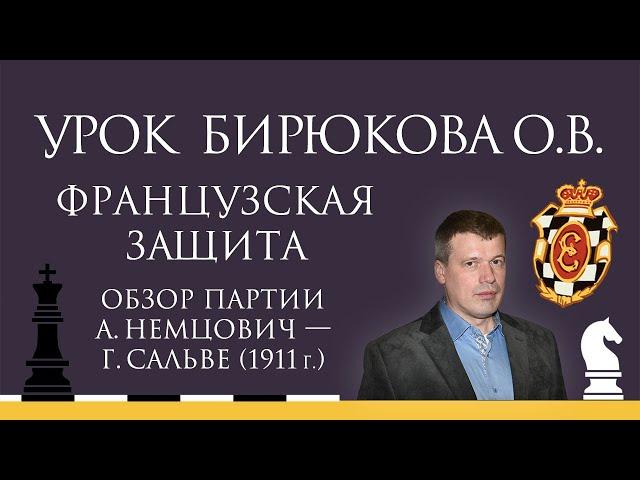 УРОК БИРЮКОВА О.В.

ФРАНЦУЗСКАЯ ЗАЩИТА

ОБЗОР ПАРТИИ А. НЕМЦОВИЧ — Г. САЛЬВЕ (1911 г.)